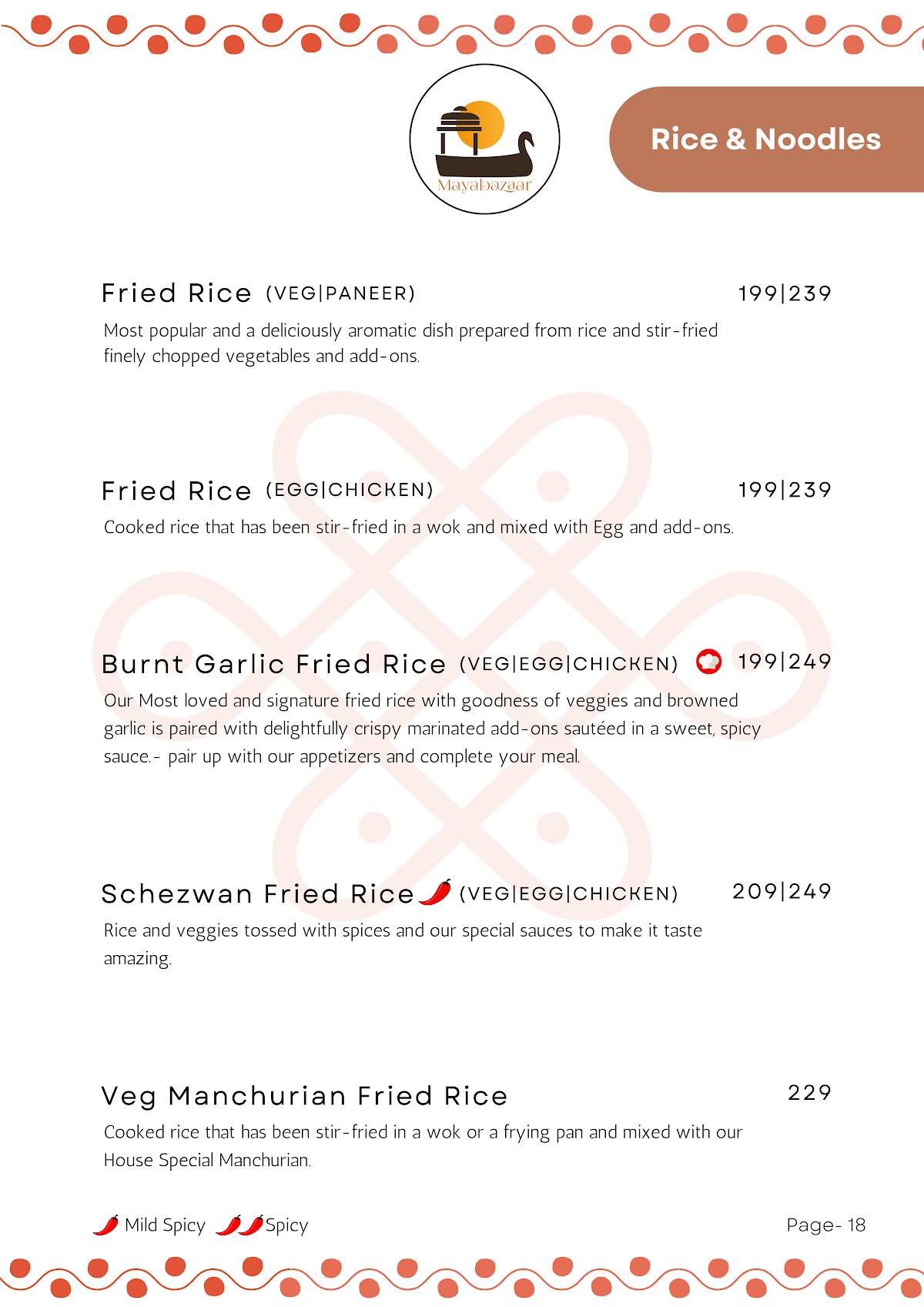 Mayabazaar

Rice & Noodles

Fried Rice (VEG|PANEER) 199|239

Most popular and a deliciously aromatic dish prepared from rice and stir-fried finely chopped vegetables and add-ons.

Fried Rice (EGG|CHICKEN) 199|239

Cooked rice that has been stir-fried in a wok and mixed with Egg and add-ons.

Burnt Garlic Fried Rice (VEG|EGG|CHICKEN) 199|249

Our Most loved and signature fried rice with goodness of veggies and browned garlic is paired with delightfully crispy marinated add-ons sautéed in a sweet, spicy sauce.- pair up with our appetizers and complete your meal.

Schezwan Fried Rice (VEG|EGG|CHICKEN) 209|249

Rice and veggies tossed with spices and our special sauces to make it taste amazing.

Veg Manchurian Fried Rice 229

Cooked rice that has been stir-fried in a wok or a frying pan and mixed with our House Special Manchurian.

Mild Spicy Spicy

Page- 18